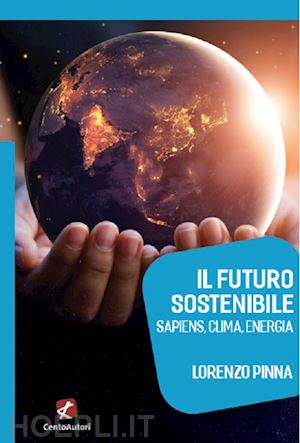 IL FUTURO SOSTENIBILE
SAPIENS, CLIMA, ENERGIA

LORENZO PINNA

CentoAutori

HOEPLI.IT